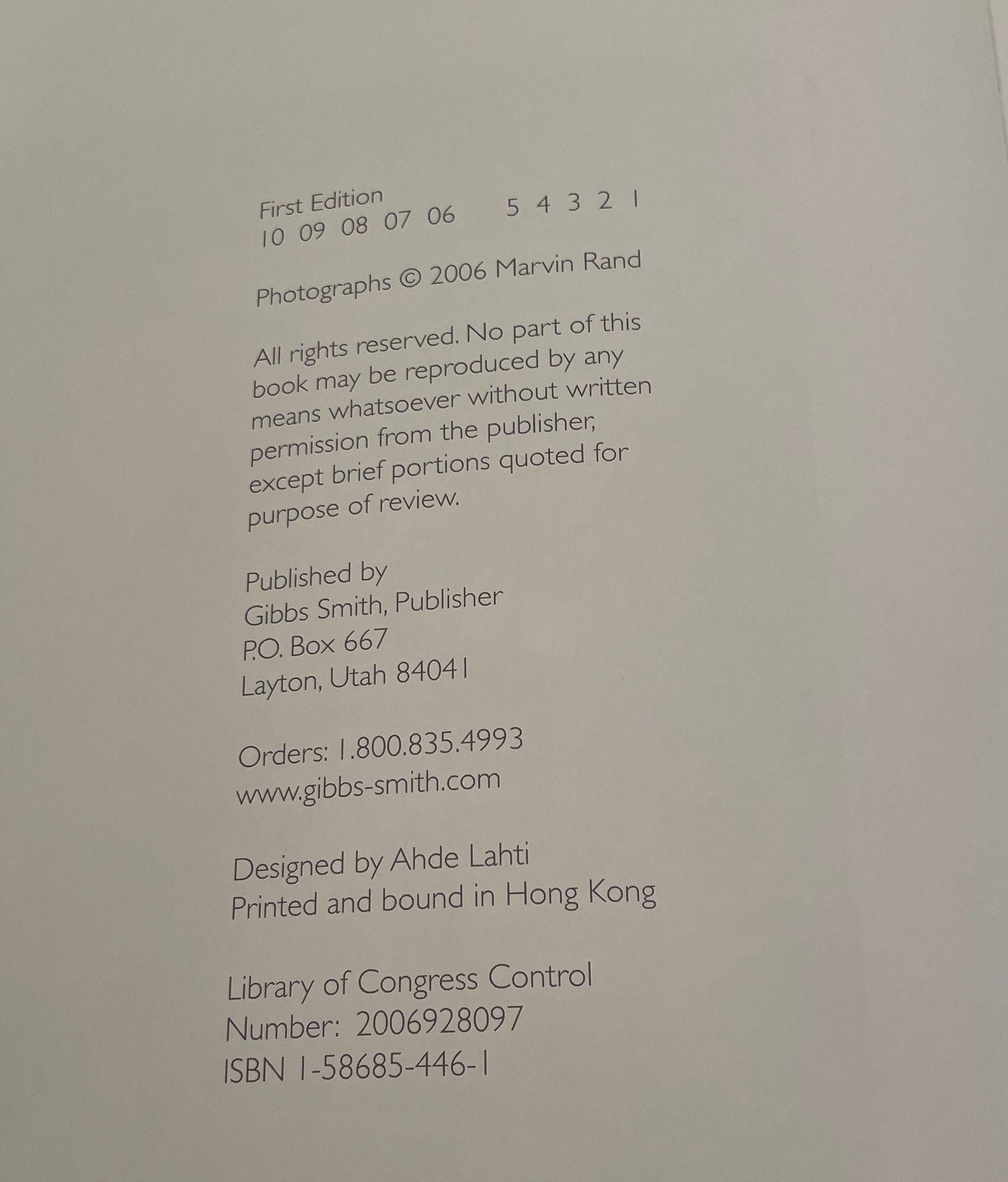 First Edition
10 09 08 07 06    5 4 3 2 1

Photographs © 2006 Marvin Rand

All rights reserved. No part of this book may be reproduced by any means whatsoever without written permission from the publisher, except brief portions quoted for purpose of review.

Published by
Gibbs Smith, Publisher
P.O. Box 667
Layton, Utah 84041

Orders: 1.800.835.4993
www.gibbs-smith.com

Designed by Ahde Lahti
Printed and bound in Hong Kong

Library of Congress Control
Number: 2006928097
ISBN 1-58685-446-1